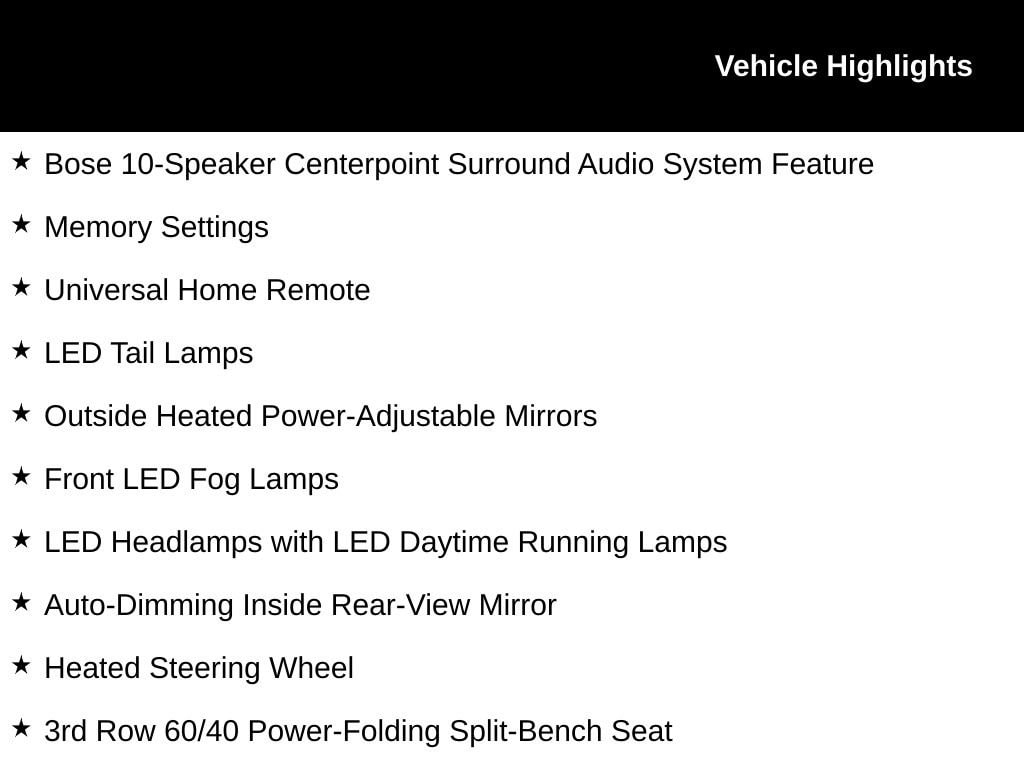 Vehicle Highlights

★ Bose 10-Speaker Centerpoint Surround Audio System Feature

★ Memory Settings

★ Universal Home Remote

★ LED Tail Lamps

★ Outside Heated Power-Adjustable Mirrors

★ Front LED Fog Lamps

★ LED Headlamps with LED Daytime Running Lamps

★ Auto-Dimming Inside Rear-View Mirror

★ Heated Steering Wheel

★ 3rd Row 60/40 Power-Folding Split-Bench Seat